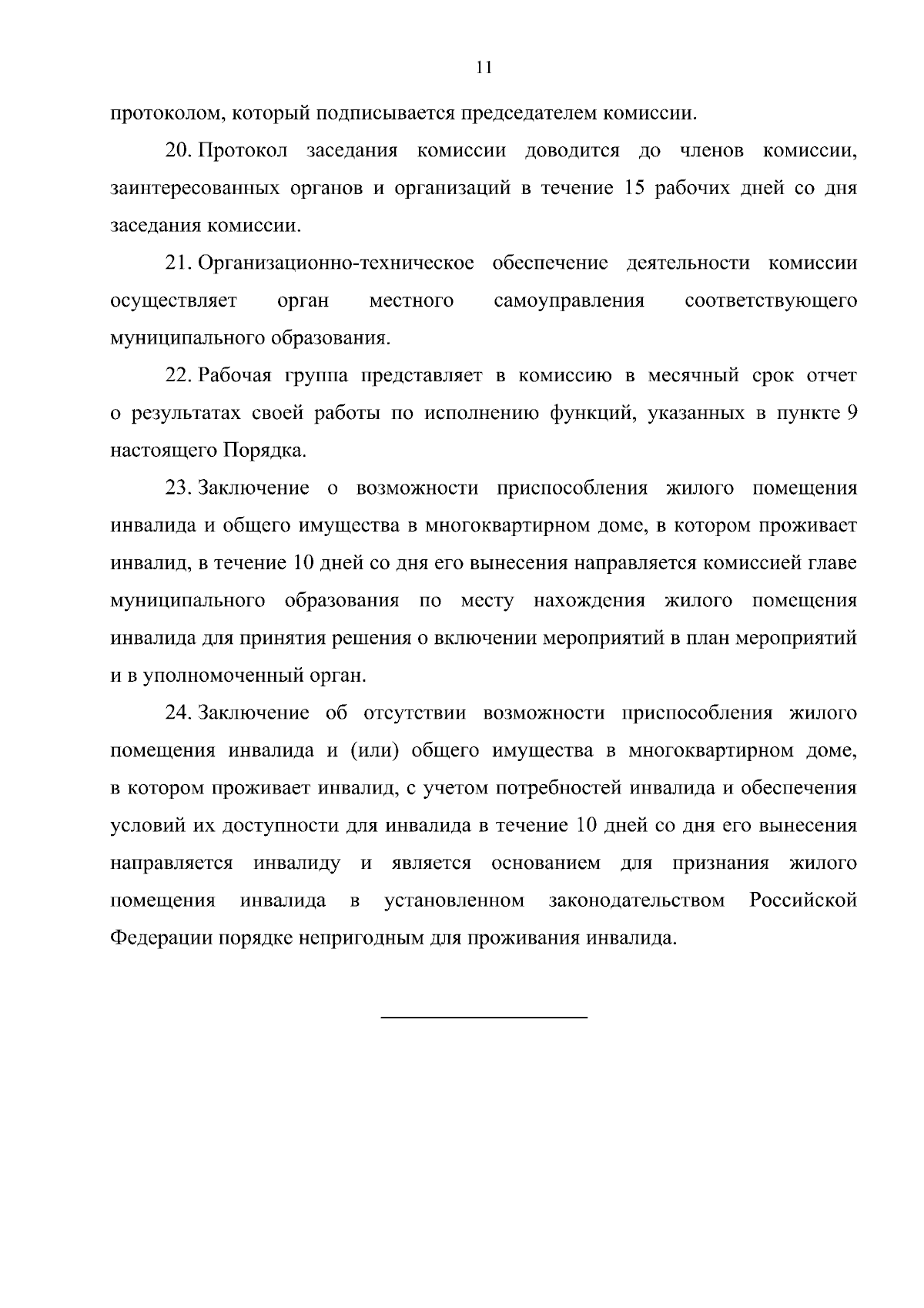 11

протоколом, который подписывается председателем комиссии.

20. Протокол заседания комиссии доводится до членов комиссии, заинтересованных органов и организаций в течение 15 рабочих дней со дня заседания комиссии.

21. Организационно-техническое обеспечение деятельности комиссии осуществляет орган местного самоуправления соответствующего муниципального образования.

22. Рабочая группа представляет в комиссию в месячный срок отчет о результатах своей работы по исполнению функций, указанных в пункте 9 настоящего Порядка.

23. Заключение о возможности приспособления жилого помещения инвалида и общего имущества в многоквартирном доме, в котором проживает инвалид, в течение 10 дней со дня его вынесения направляется комиссией главе муниципального образования по месту нахождения жилого помещения инвалида для принятия решения о включении мероприятий в план мероприятий и в уполномоченный орган.

24. Заключение об отсутствии возможности приспособления жилого помещения инвалида и (или) общего имущества в многоквартирном доме, в котором проживает инвалид, с учетом потребностей инвалида и обеспечения условий их доступности для инвалида в течение 10 дней со дня его вынесения направляется инвалиду и является основанием для признания жилого помещения инвалида в установленном законодательством Российской Федерации порядке непригодным для проживания инвалида.